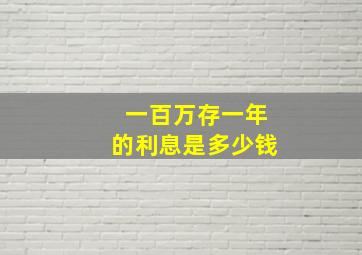 一百万存一年
的利息是多少钱